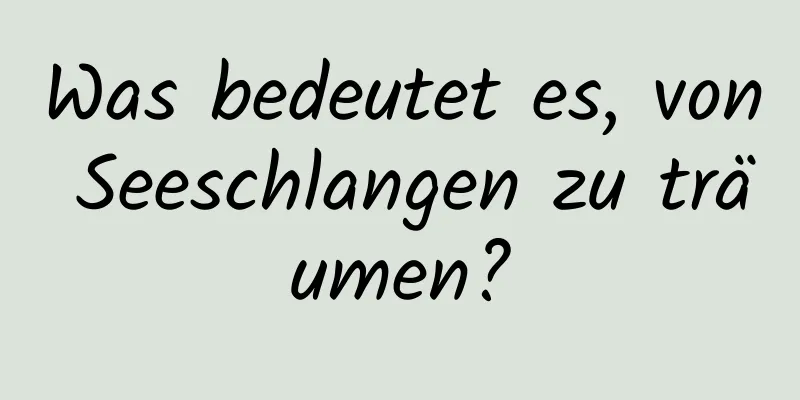 Was bedeutet es, von Seeschlangen zu träumen?